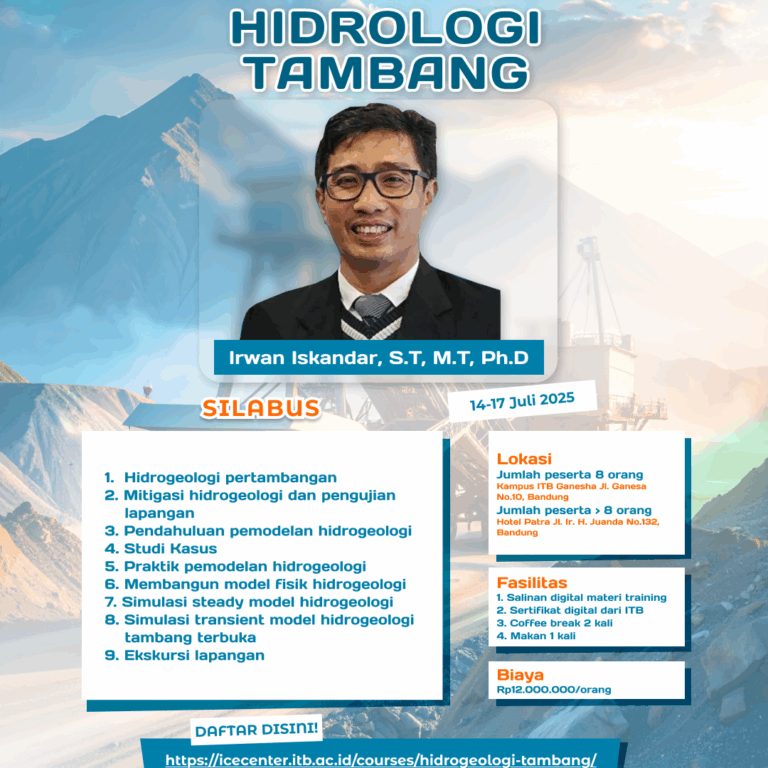 HIDROLOGI TAMBANG

Irwan Iskandar, S.T, M.T, Ph.D

SILABUS

14-17 Juli 2025

1. Hidrogeologi pertambangan
2. Mitigasi hidrogeologi dan pengujian lapangan
3. Pendahuluan pemodelan hidrogeologi
4. Studi Kasus
5. Praktik pemodelan hidrogeologi
6. Membangun model fisik hidrogeologi
7. Simulasi steady model hidrogeologi
8. Simulasi transient model hidrogeologi tambang terbuka
9. Ekskursi lapangan

Lokasi
Jumlah peserta 8 orang
Kampus ITB Ganesha Jl. Ganesa No.10, Bandung
Jumlah peserta > 8 orang
Hotel Patra Jl. Ir. H. Juanda No.132, Bandung

Fasilitas
1. Salinan digital materi training
2. Sertifikat digital dari ITB
3. Coffee break 2 kali
4. Makan 1 kali

Biaya
Rp12.000.000/orang

DAFTAR DISINI!
https://icecenter.itb.ac.id/courses/hidrogeologi-tambang/